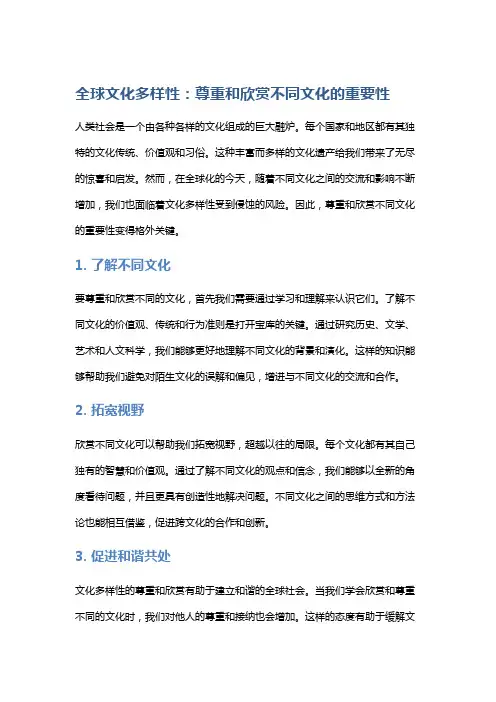 全球文化多样性：尊重和欣赏不同文化的重要性

人类社会是一个由各种各样的文化组成的巨大融炉。每个国家和地区都有其独特的文化传统、价值观和习俗。这种丰富而多样的文化遗产给我们带来了无尽的惊喜和启发。然而，在全球化的今天，随着不同文化之间的交流和影响不断增加，我们也面临着文化多样性受到侵蚀的风险。因此，尊重和欣赏不同文化的重要性变得格外关键。

1. 了解不同文化

要尊重和欣赏不同的文化，首先我们需要通过学习和理解来认识它们。了解不同文化的价值观、传统和行为准则是打开宝库的关键。通过研究历史、文学、艺术和人文科学，我们能够更好地理解不同文化的背景和演化。这样的知识能够帮助我们避免对陌生文化的误解和偏见，增进与不同文化的交流和合作。

2. 拓宽视野

欣赏不同文化可以帮助我们拓宽视野，超越以往的局限。每个文化都有其自己独有的智慧和价值观。通过了解不同文化的观点和信念，我们能够以全新的角度看待问题，并且更具有创造性地解决问题。不同文化之间的思维方式和方法论也能相互借鉴，促进跨文化的合作和创新。

3. 促进和谐共处

文化多样性的尊重和欣赏有助于建立和谐的全球社会。当我们学会欣赏和尊重不同的文化时，我们对他人的尊重和接纳也会增加。这样的态度有助于缓解文